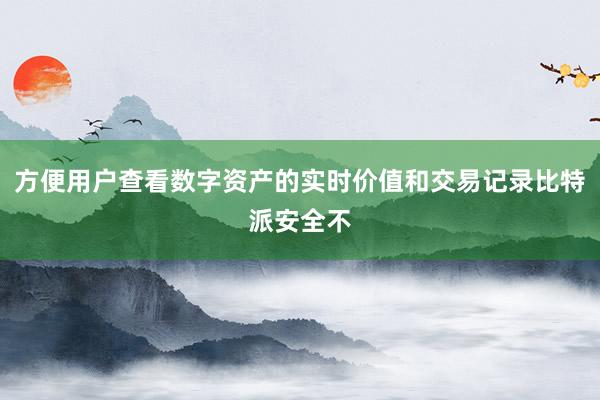 方便用户查看数字资产的实时价值和交易记录比特派安全不